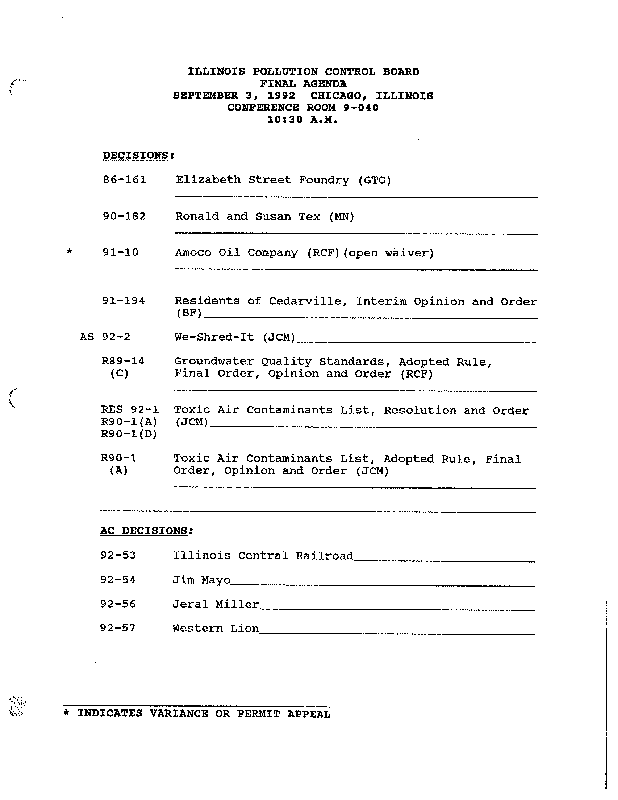 ILLINOIS POLLUTION CONTROL BOARD
FINAL AGENDA
SEPTEMBER 3, 1992 CHICAGO, ILLINOIS
CONFERENCE ROOM 9-040
10:30 A.M.

DECISIONS:

86-161 Elizabeth Street Foundry (GTG)

90-182 Ronald and Susan Tex (MN)

* 91-10 Amoco Oil Company (RCF)(open waiver)

91-194 Residents of Cedarville, Interim Opinion and Order (BF)

AS 92-2 We-Shred-It (JCM)

R89-14 (C) Groundwater Quality Standards, Adopted Rule, Final Order, Opinion and Order (RCF)

RES 92-1 R90-1(A) R90-1(D) Toxic Air Contaminants List, Resolution and Order (JCM)

R90-1 (A) Toxic Air Contaminants List, Adopted Rule, Final Order, Opinion and Order (JCM)

AC DECISIONS:

92-53 Illinois Central Railroad

92-54 Jim Mayo

92-56 Jeral Miller

92-57 Western Lion

* INDICATES VARIANCE OR PERMIT APPEAL